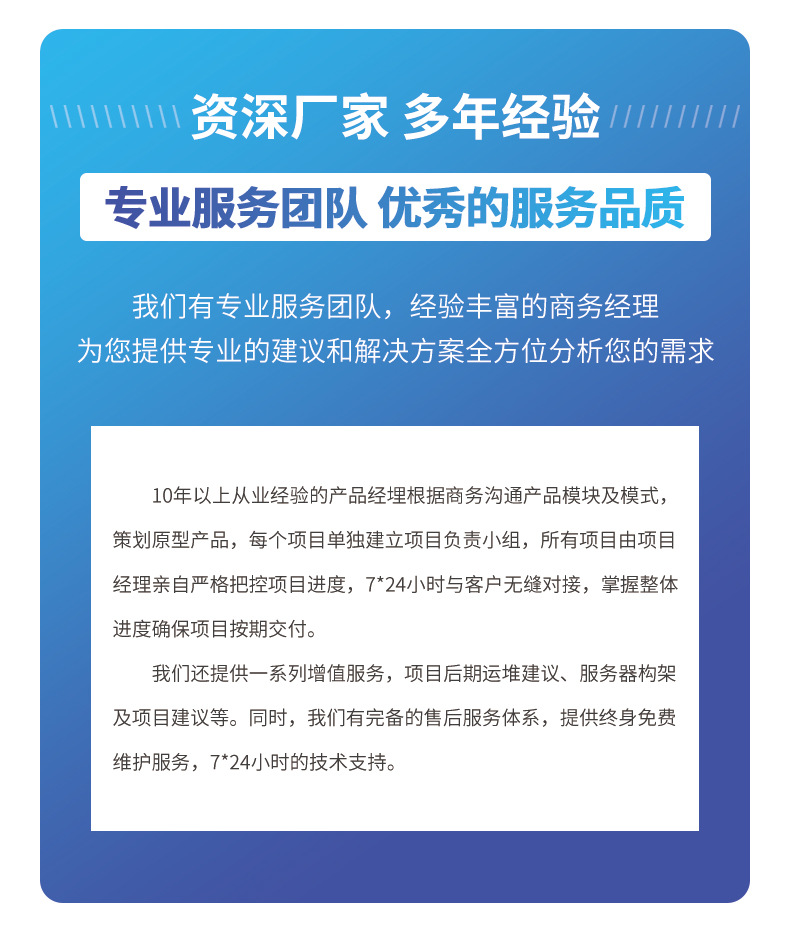 资深厂家 多年经验

专业服务团队 优秀的服务品质

我们有专业服务团队，经验丰富的商务经理
为您提供专业的建议和解决方案全方位分析您的需求

10年以上从业经验的产品经理根据商务沟通产品模块及模式，策划原型产品，每个项目单独建立项目负责小组，所有项目由项目经理亲自严格把控项目进度，7*24小时与客户无缝对接，掌握整体进度确保项目按期交付。

我们还提供一系列增值服务，项目后期运堆建议、服务器构架及项目建议等。同时，我们有完备的售后服务体系，提供终身免费维护服务，7*24小时的技术支持。